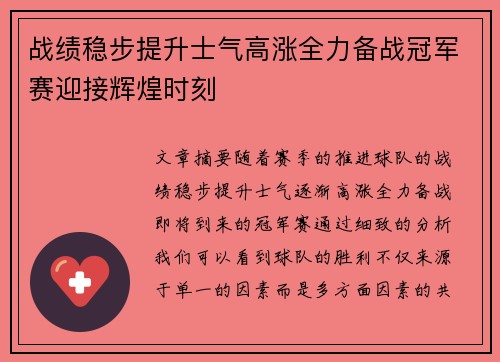 战绩稳步提升士气高涨全力备战冠军赛迎接辉煌时刻

文章摘要随着赛季的推进球队的战绩稳步提升士气逐渐高涨全力备战即将到来的冠军赛通过细致的分析我们可以看到球队的胜利不仅来源于单一的因素而是多方面因素的共